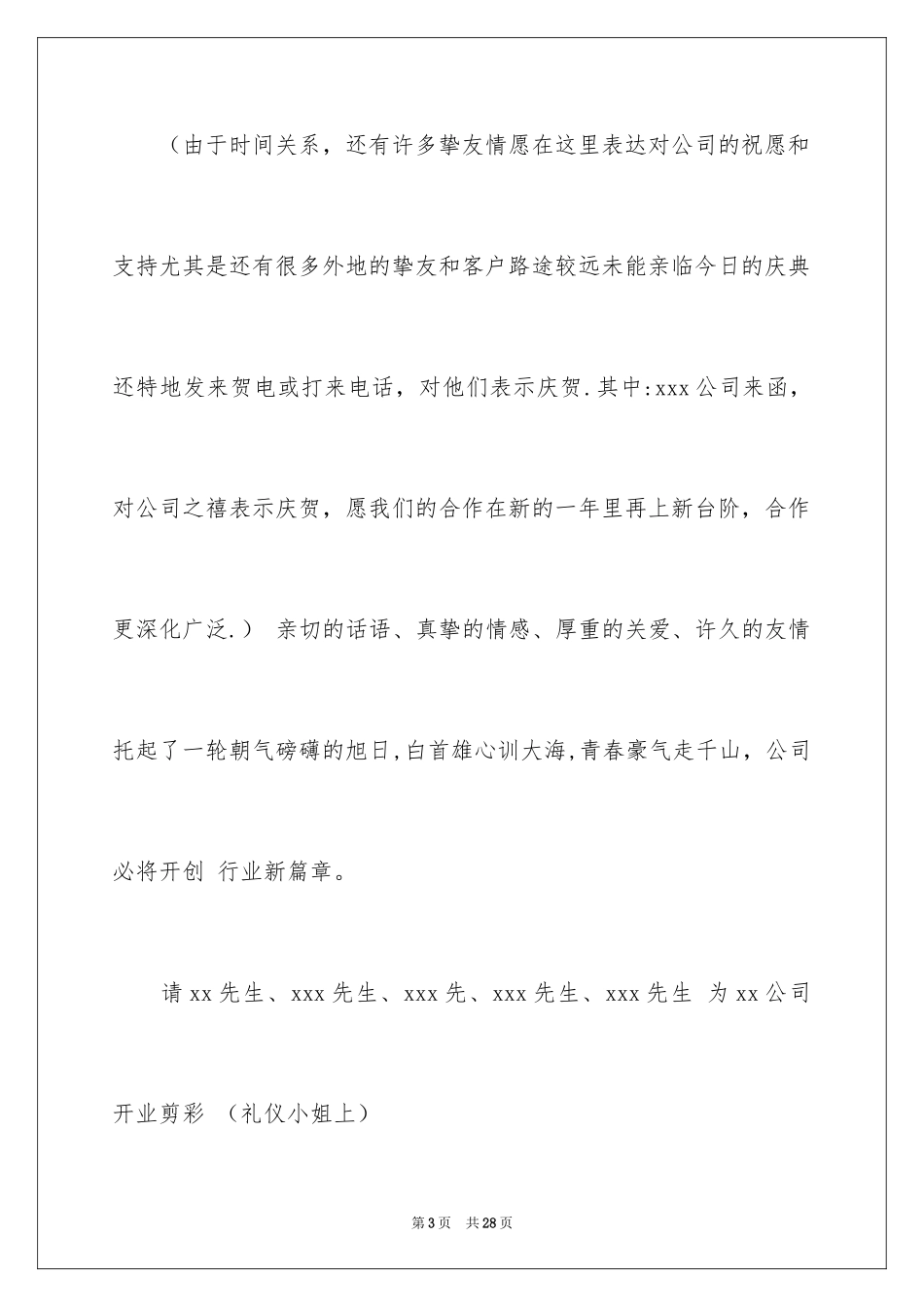 （由于时间关系，还有许多挚友情愿在这里表达对公司的祝愿和支持尤其是还有很多外地的挚友和客户路途较远未能亲临今日的庆典还特地发来贺电或打来电话，对他们表示庆贺.其中:xxx公司来函，对公司之禧表示庆贺，愿我们的合作在新的一年里再上新台阶，合作更深化广泛.） 亲切的话语、真挚的情感、厚重的关爱、许久的友情托起了一轮朝气磅礴的旭日,白首雄心训大海,青春豪气走千山，公司必将开创 行业新篇章。

请xx先生、xxx先生、xxx先、xxx先生、xxx先生 为xx公司开业剪彩 （礼仪小姐上）

第3页 共28页